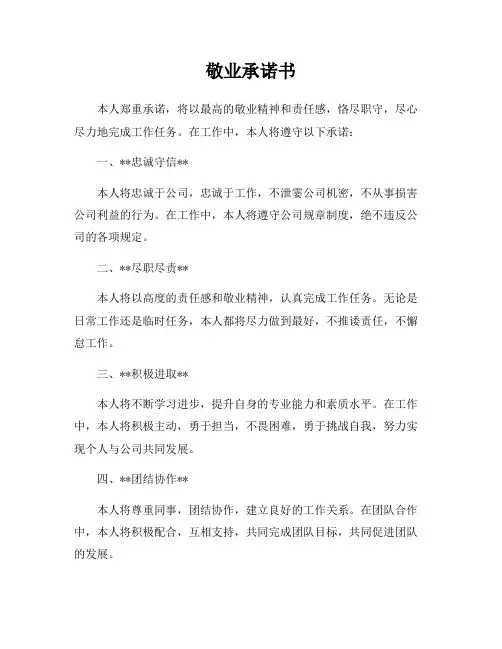 敬业承诺书

本人郑重承诺，将以最高的敬业精神和责任感，恪尽职守，尽心尽力地完成工作任务。在工作中，本人将遵守以下承诺：

一、**忠诚守信**

本人将忠诚于公司，忠诚于工作，不泄露公司机密，不从事损害公司利益的行为。在工作中，本人将遵守公司规章制度，绝不违反公司的各项规定。

二、**尽职尽责**

本人将以高度的责任感和敬业精神，认真完成工作任务。无论是日常工作还是临时任务，本人都将尽力做到最好，不推诿责任，不懈怠工作。

三、**积极进取**

本人将不断学习进步，提升自身的专业能力和素质水平。在工作中，本人将积极主动，勇于担当，不畏困难，勇于挑战自我，努力实现个人与公司共同发展。

四、**团结协作**

本人将尊重同事，团结协作，建立良好的工作关系。在团队合作中，本人将积极配合，互相支持，共同完成团队目标，共同促进团队的发展。